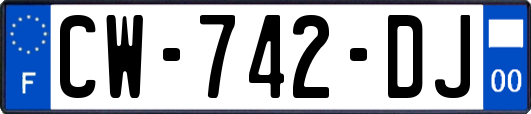 F
CW-742-DJ
00